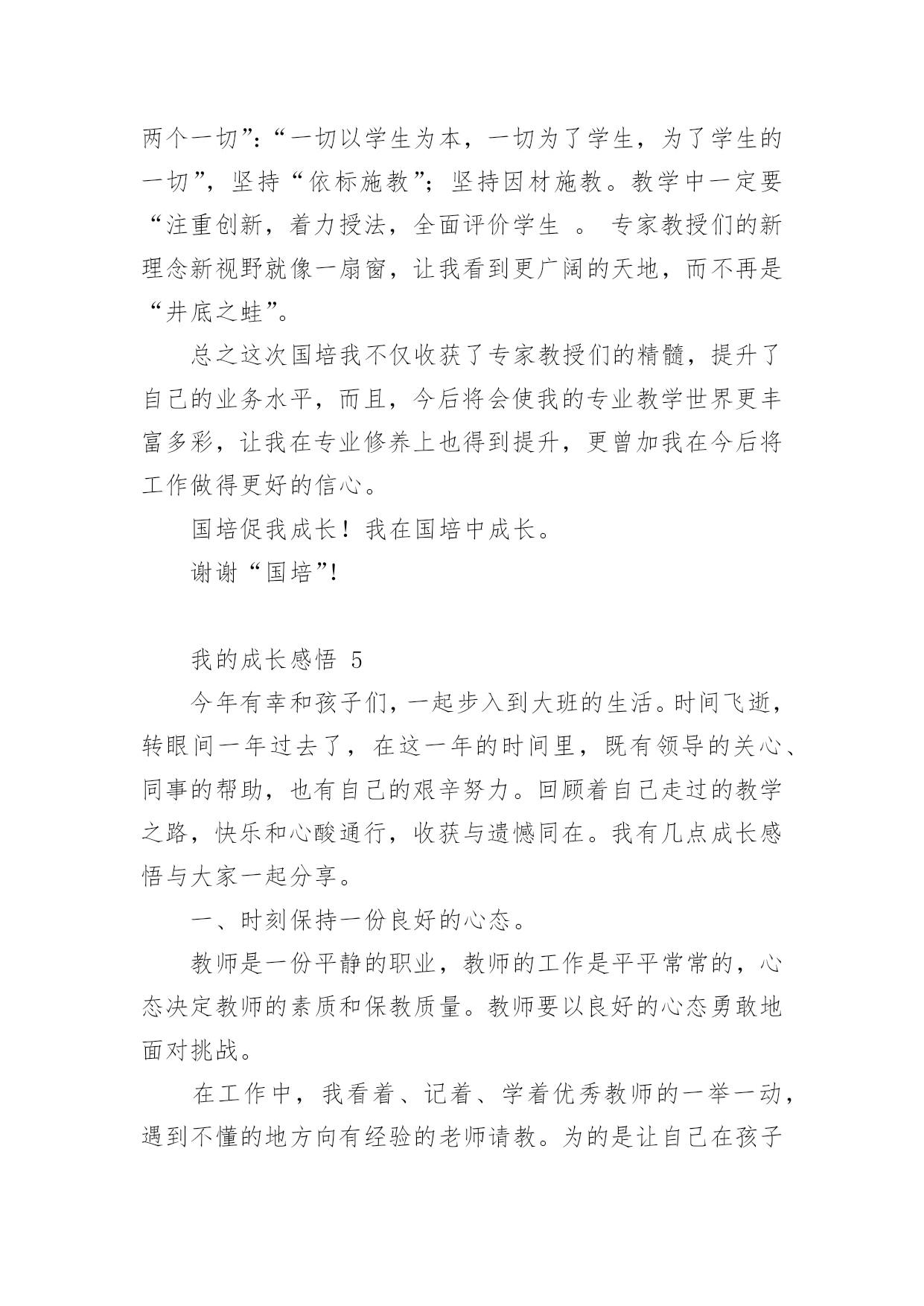 两个一切”:“一切以学生为本，一切为了学生，为了学生的一切”，坚持“依标施教”；坚持因材施教。教学中一定要“注重创新，着力授法，全面评价学生 。 专家教授们的新理念新视野就像一扇窗，让我看到更广阔的天地，而不再是“井底之蛙”。

总之这次国培我不仅收获了专家教授们的精髓，提升了自己的业务水平，而且，今后将会使我的专业教学世界更丰富多彩，让我在专业修养上也得到提升，更曾加我在今后将工作做得更好的信心。

国培促我成长！我在国培中成长。

谢谢“国培”!

我的成长感悟 5

今年有幸和孩子们，一起步入到大班的生活。时间飞逝，转眼间一年过去了，在这一年的时间里，既有领导的关心、同事的帮助，也有自己的艰辛努力。回顾着自己走过的教学之路，快乐和心酸通行，收获与遗憾同在。我有几点成长感悟与大家一起分享。

一、时刻保持一份良好的心态。

教师是一份平静的职业，教师的工作是平平常常的，心态决定教师的素质和保教质量。教师要以良好的心态勇敢地面对挑战。

在工作中，我看着、记着、学着优秀教师的一举一动，遇到不懂的地方向有经验的老师请教。为的是让自己在孩子